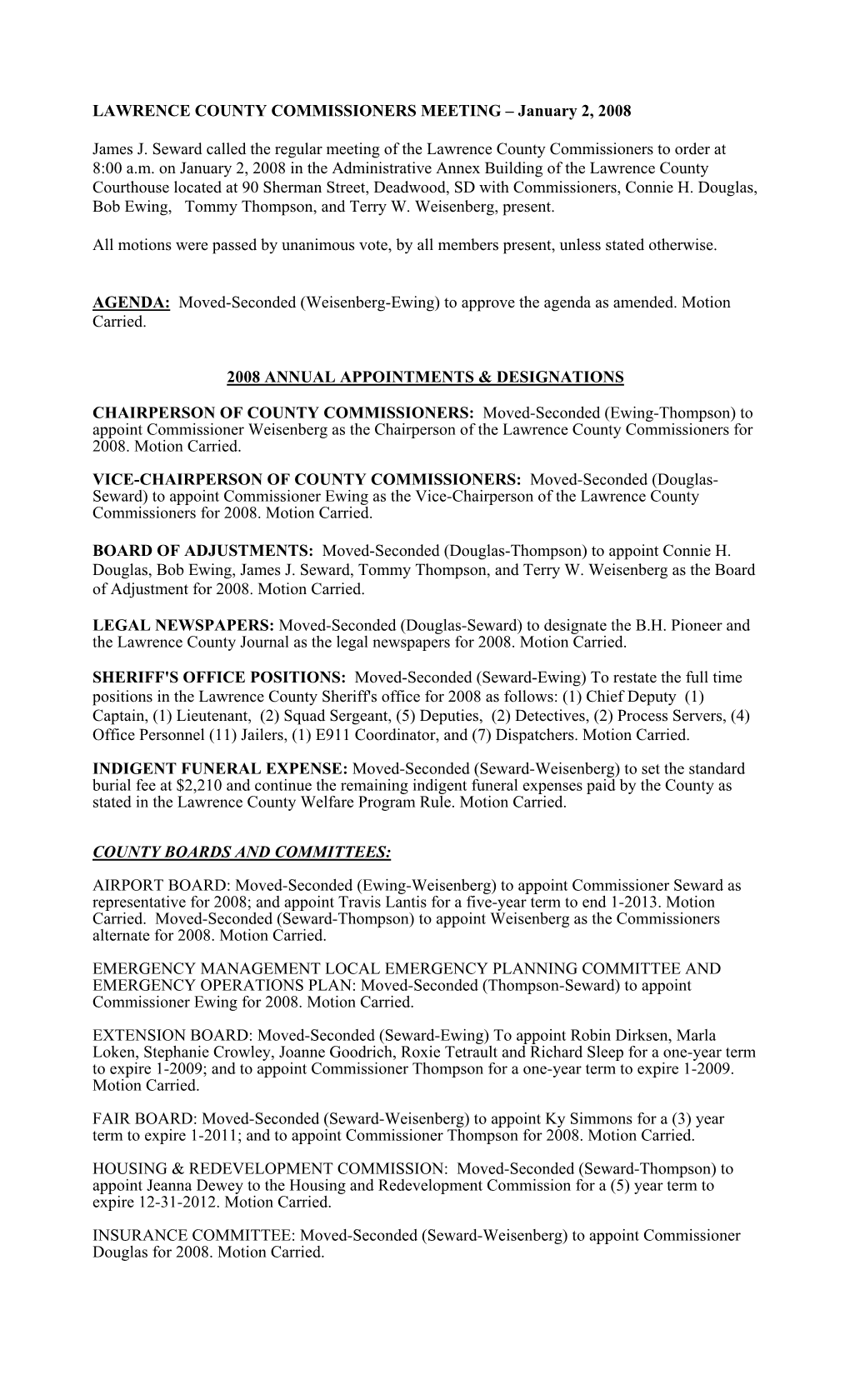 LAWRENCE COUNTY COMMISSIONERS MEETING – January 2, 2008

James J. Seward called the regular meeting of the Lawrence County Commissioners to order at 8:00 a.m. on January 2, 2008 in the Administrative Annex Building of the Lawrence County Courthouse located at 90 Sherman Street, Deadwood, SD with Commissioners, Connie H. Douglas, Bob Ewing, Tommy Thompson, and Terry W. Weisenberg, present.

All motions were passed by unanimous vote, by all members present, unless stated otherwise.

AGENDA: Moved-Seconded (Weisenberg-Ewing) to approve the agenda as amended. Motion Carried.

2008 ANNUAL APPOINTMENTS & DESIGNATIONS

CHAIRPERSON OF COUNTY COMMISSIONERS: Moved-Seconded (Ewing-Thompson) to appoint Commissioner Weisenberg as the Chairperson of the Lawrence County Commissioners for 2008. Motion Carried.

VICE-CHAIRPERSON OF COUNTY COMMISSIONERS: Moved-Seconded (Douglas-Seward) to appoint Commissioner Ewing as the Vice-Chairperson of the Lawrence County Commissioners for 2008. Motion Carried.

BOARD OF ADJUSTMENTS: Moved-Seconded (Douglas-Thompson) to appoint Connie H. Douglas, Bob Ewing, James J. Seward, Tommy Thompson, and Terry W. Weisenberg as the Board of Adjustment for 2008. Motion Carried.

LEGAL NEWSPAPERS: Moved-Seconded (Douglas-Seward) to designate the B.H. Pioneer and the Lawrence County Journal as the legal newspapers for 2008. Motion Carried.

SHERIFF'S OFFICE POSITIONS: Moved-Seconded (Seward-Ewing) To restate the full time positions in the Lawrence County Sheriff's office for 2008 as follows: (1) Chief Deputy (1) Captain, (1) Lieutenant, (2) Squad Sergeant, (5) Deputies, (2) Detectives, (2) Process Servers, (4) Office Personnel (11) Jailers, (1) E911 Coordinator, and (7) Dispatchers. Motion Carried.

INDIGENT FUNERAL EXPENSE: Moved-Seconded (Seward-Weisenberg) to set the standard burial fee at $2,210 and continue the remaining indigent funeral expenses paid by the County as stated in the Lawrence County Welfare Program Rule. Motion Carried.

COUNTY BOARDS AND COMMITTEES:

AIRPORT BOARD: Moved-Seconded (Ewing-Weisenberg) to appoint Commissioner Seward as representative for 2008; and appoint Travis Lantis for a five-year term to end 1-2013. Motion Carried. Moved-Seconded (Seward-Thompson) to appoint Weisenberg as the Commissioners alternate for 2008. Motion Carried.

EMERGENCY MANAGEMENT LOCAL EMERGENCY PLANNING COMMITTEE AND EMERGENCY OPERATIONS PLAN: Moved-Seconded (Thompson-Seward) to appoint Commissioner Ewing for 2008. Motion Carried.

EXTENSION BOARD: Moved-Seconded (Seward-Ewing) To appoint Robin Dirksen, Marla Loken, Stephanie Crowley, Joanne Goodrich, Roxie Tetrault and Richard Sleep for a one-year term to expire 1-2009; and to appoint Commissioner Thompson for a one-year term to expire 1-2009. Motion Carried.

FAIR BOARD: Moved-Seconded (Seward-Weisenberg) to appoint Ky Simmons for a (3) year term to expire 1-2011; and to appoint Commissioner Thompson for 2008. Motion Carried.

HOUSING & REDEVELOPMENT COMMISSION: Moved-Seconded (Seward-Thompson) to appoint Jeanna Dewey to the Housing and Redevelopment Commission for a (5) year term to expire 12-31-2012. Motion Carried.

INSURANCE COMMITTEE: Moved-Seconded (Seward-Weisenberg) to appoint Commissioner Douglas for 2008. Motion Carried.